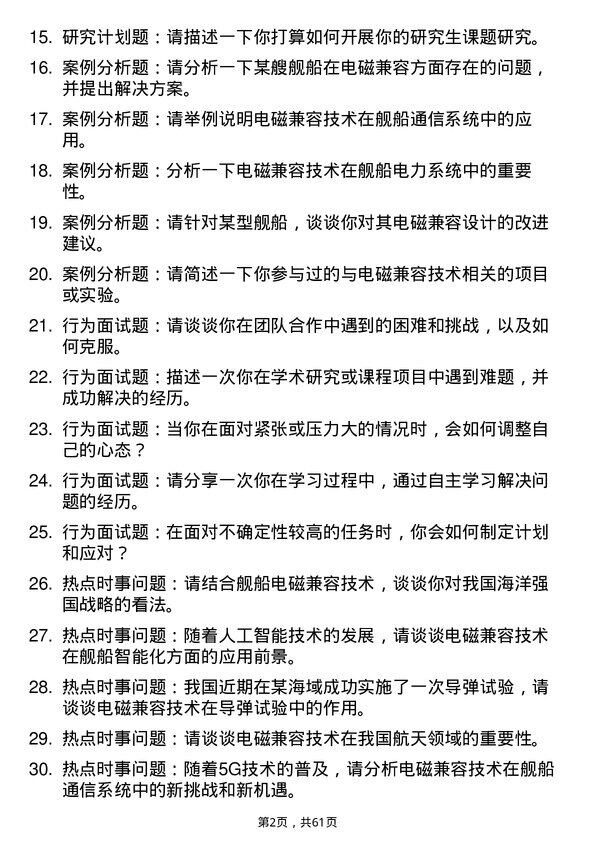 15. 研究计划题：请描述一下你打算如何开展你的研究生课题研究。

16. 案例分析题：请分析一下某艘舰船在电磁兼容方面存在的问题，并提出解决方案。

17. 案例分析题：请举例说明电磁兼容技术在舰船通信系统中的应用。

18. 案例分析题：分析一下电磁兼容技术在舰船电力系统中的重要性。

19. 案例分析题：请针对某型舰船，谈谈你对其电磁兼容设计的改进建议。

20. 案例分析题：请简述一下你参与过的与电磁兼容技术相关的项目或实验。

21. 行为面试题：请谈谈你在团队合作中遇到的困难和挑战，以及如何克服。

22. 行为面试题：描述一次你在学术研究或课程项目中遇到难题，并成功解决的经历。

23. 行为面试题：当你在面对紧张或压力大的情况时，会如何调整自己的心态？

24. 行为面试题：请分享一次你在学习过程中，通过自主学习解决问题的经历。

25. 行为面试题：在面对不确定性较高的任务时，你会如何制定计划和应对？

26. 热点时事问题：请结合舰船电磁兼容技术，谈谈你对我国海洋强国战略的看法。

27. 热点时事问题：随着人工智能技术的发展，请谈谈电磁兼容技术在舰船智能化方面的应用前景。

28. 热点时事问题：我国近期在某海域成功实施了一次导弹试验，请谈谈电磁兼容技术在导弹试验中的作用。

29. 热点时事问题：请谈谈电磁兼容技术在我国航天领域的重要性。

30. 热点时事问题：随着5G技术的普及，请分析电磁兼容技术在舰船通信系统中的新挑战和新机遇。

第2页，共61页